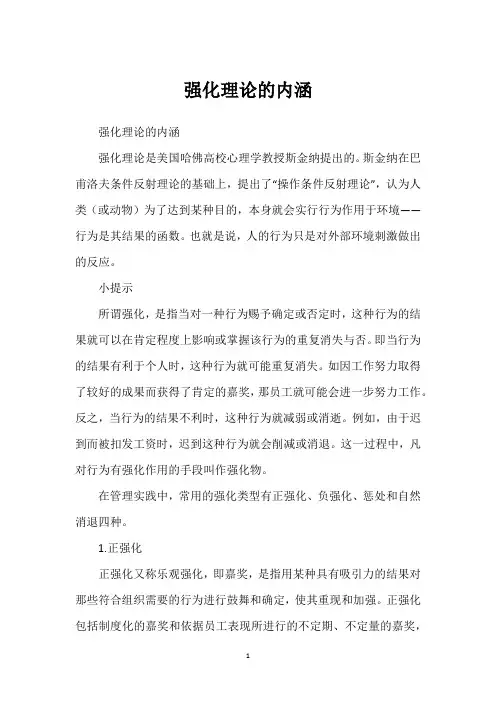 强化理论的内涵

强化理论的内涵

强化理论是美国哈佛高校心理学教授斯金纳提出的。斯金纳在巴甫洛夫条件反射理论的基础上，提出了“操作条件反射理论”，认为人类（或动物）为了达到某种目的，本身就会实行行为作用于环境——行为是其结果的函数。也就是说，人的行为只是对外部环境刺激做出的反应。

小提示

所谓强化，是指当对一种行为赐予确定或否定时，这种行为的结果就可以在肯定程度上影响或掌握该行为的重复消失与否。即当行为的结果有利于个人时，这种行为就可能重复消失。如因工作努力取得了较好的成果而获得了肯定的嘉奖，那员工就可能会进一步努力工作。反之，当行为的结果不利时，这种行为就减弱或消逝。例如，由于迟到而被扣发工资时，迟到这种行为就会削减或消退。这一过程中，凡对行为有强化作用的手段叫作强化物。

在管理实践中，常用的强化类型有正强化、负强化、惩处和自然消退四种。

1.正强化

正强化又称乐观强化，即嘉奖，是指用某种具有吸引力的结果对那些符合组织需要的行为进行鼓舞和确定，使其重现和加强。正强化包括制度化的嘉奖和依据员工表现所进行的不定期、不定量的嘉奖，

1